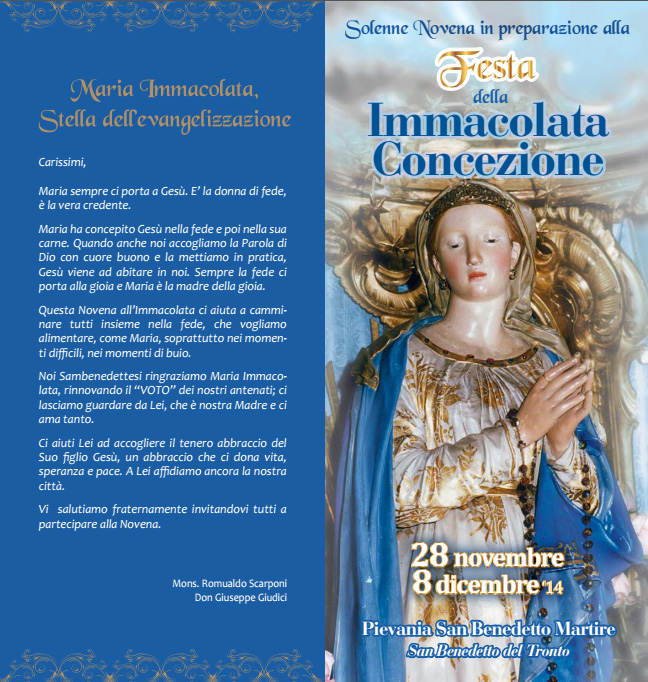 Maria Immacolata, Stella dell'evangelizzazione

Carissimi,

Maria sempre ci porta a Gesù. E' la donna di fede, è la vera credente.

Maria ha concepito Gesù nella fede e poi nella sua carne. Quando anche noi accogliamo la Parola di Dio con cuore buono e la mettiamo in pratica, Gesù viene ad abitare in noi. Sempre la fede ci porta alla gioia e Maria è la madre della gioia.

Questa Novena all'Immacolata ci aiuta a camminare tutti insieme nella fede, che vogliamo alimentare, come Maria, soprattutto nei momenti difficili, nei momenti di buio.

Noi Sambenedettesi ringraziamo Maria Immacolata, rinnovando il "VOTO" dei nostri antenati; ci lasciamo guardare da Lei, che è nostra Madre e ci ama tanto.

Ci aiuti Lei ad accogliere il tenero abbraccio del Suo figlio Gesù, un abbraccio che ci dona vita, speranza e pace. A Lei affidiamo ancora la nostra città.

Vi salutiamo fraternamente invitandovi tutti a partecipare alla Novena.

Mons. Romualdo Scarponi
Don Giuseppe Giudici

Solenne Novena in preparazione alla

Festa della Immacolata Concezione

28 novembre
8 dicembre '14

Pievania San Benedetto Martire
San Benedetto del Tronto